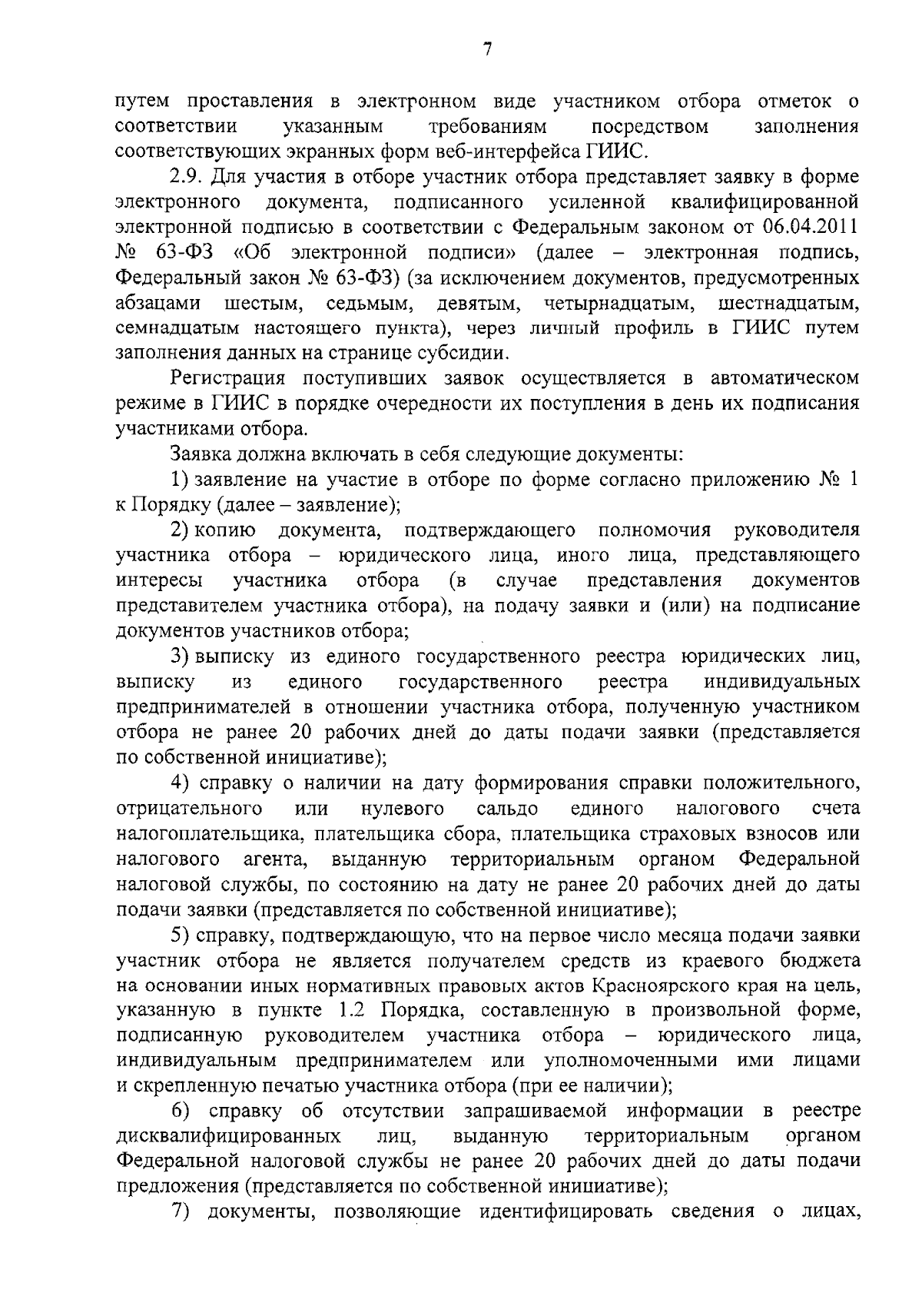 7

путем проставления в электронном виде участником отбора отметок о соответствии указанным требованиям посредством заполнения соответствующих экранных форм веб-интерфейса ГИИС.

2.9. Для участия в отборе участник отбора представляет заявку в форме электронного документа, подписанного усиленной квалифицированной электронной подписью в соответствии с Федеральным законом от 06.04.2011 № 63-ФЗ «Об электронной подписи» (далее – электронная подпись, Федеральный закон № 63-ФЗ) (за исключением документов, предусмотренных абзацами шестым, седьмым, девятым, четырнадцатым, шестнадцатым, семнадцатым настоящего пункта), через личный профиль в ГИИС путем заполнения данных на странице субсидии.

Регистрация поступивших заявок осуществляется в автоматическом режиме в ГИИС в порядке очередности их поступления в день их подписания участниками отбора.

Заявка должна включать в себя следующие документы:

1) заявление на участие в отборе по форме согласно приложению № 1 к Порядку (далее – заявление);

2) копию документа, подтверждающего полномочия руководителя участника отбора – юридического лица, иного лица, представляющего интересы участника отбора (в случае представления документов представителем участника отбора), на подачу заявки и (или) на подписание документов участников отбора;

3) выписку из единого государственного реестра юридических лиц, выписку из единого государственного реестра индивидуальных предпринимателей в отношении участника отбора, полученную участником отбора не ранее 20 рабочих дней до даты подачи заявки (представляется по собственной инициативе);

4) справку о наличии на дату формирования справки положительного, отрицательного или нулевого сальдо единого налогового счета налогоплательщика, плательщика сбора, плательщика страховых взносов или налогового агента, выданную территориальным органом Федеральной налоговой службы, по состоянию на дату не ранее 20 рабочих дней до даты подачи заявки (представляется по собственной инициативе);

5) справку, подтверждающую, что на первое число месяца подачи заявки участник отбора не является получателем средств из краевого бюджета на основании иных нормативных правовых актов Красноярского края на цель, указанную в пункте 1.2 Порядка, составленную в произвольной форме, подписанную руководителем участника отбора – юридического лица, индивидуальным предпринимателем или уполномоченными ими лицами и скрепленную печатью участника отбора (при ее наличии);

6) справку об отсутствии запрашиваемой информации в реестре дисквалифицированных лиц, выданную территориальным органом Федеральной налоговой службы не ранее 20 рабочих дней до даты подачи предложения (представляется по собственной инициативе);

7) документы, позволяющие идентифицировать сведения о лицах,